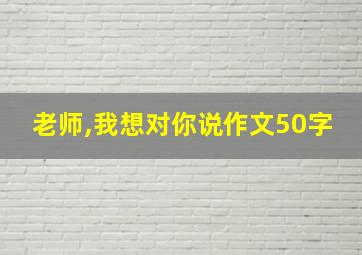 老师,我想对你说作文50字